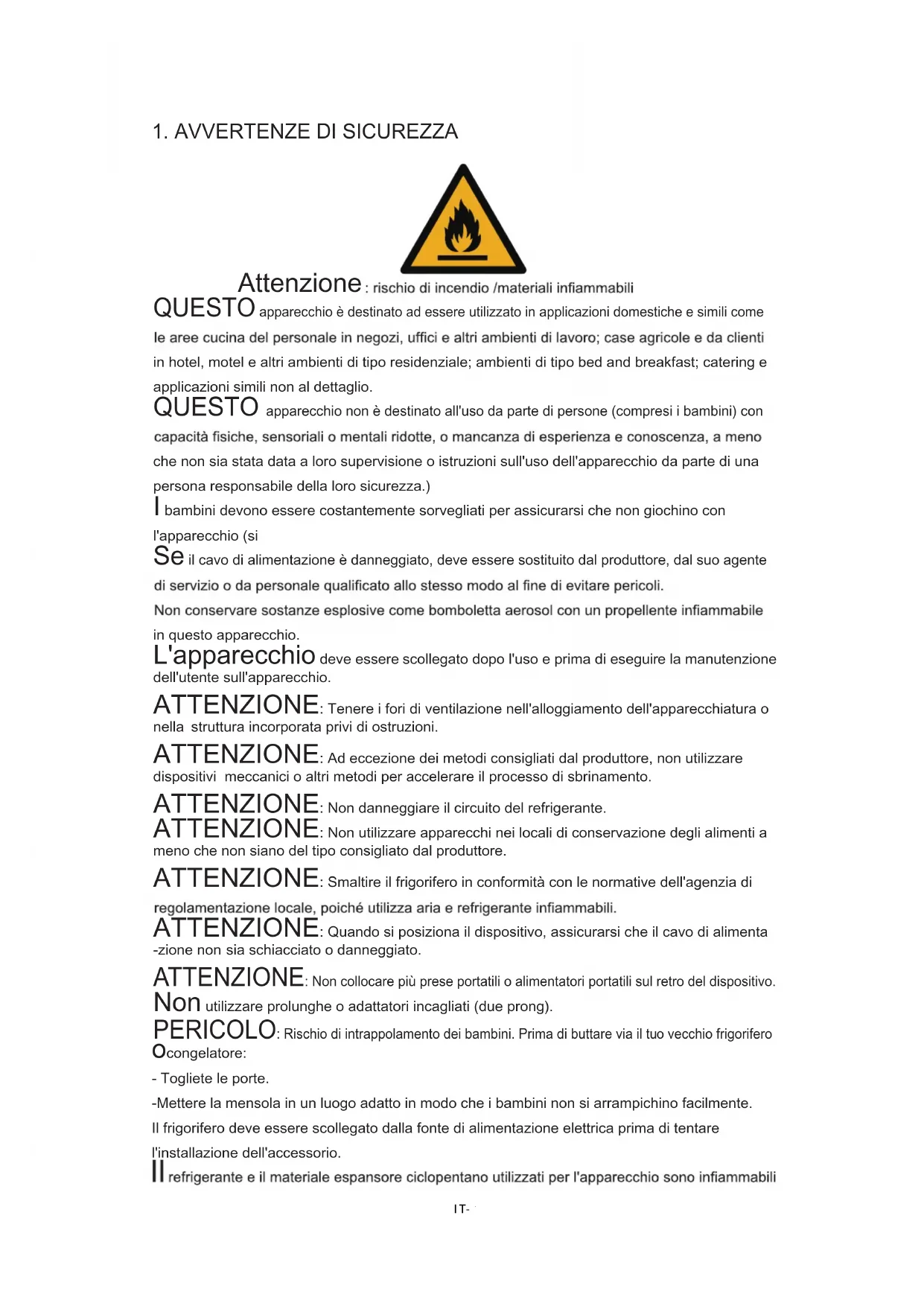 1. AVVERTENZE DI SICUREZZA

Attenzione: rischio di incendio /materiali infiammabili

QUESTO apparecchio è destinato ad essere utilizzato in applicazioni domestiche e simili come le aree cucina del personale in negozi, uffici e altri ambienti di lavoro; case agricole e da clienti in hotel, motel e altri ambienti di tipo residenziale; ambienti di tipo bed and breakfast; catering e applicazioni simili non al dettaglio.

QUESTO apparecchio non è destinato all'uso da parte di persone (compresi i bambini) con capacità fisiche, sensoriali o mentali ridotte, o mancanza di esperienza e conoscenza, a meno che non sia stata data a loro supervisione o istruzioni sull'uso dell'apparecchio da parte di una persona responsabile della loro sicurezza.)

I bambini devono essere costantemente sorvegliati per assicurarsi che non giochino con l'apparecchio (si

Se il cavo di alimentazione è danneggiato, deve essere sostituito dal produttore, dal suo agente di servizio o da personale qualificato allo stesso modo al fine di evitare pericoli.

Non conservare sostanze esplosive come bomboletta aerosol con un propellente infiammabile in questo apparecchio.

L'apparecchio deve essere scollegato dopo l'uso e prima di eseguire la manutenzione dell'utente sull'apparecchio.

ATTENZIONE: Tenere i fori di ventilazione nell'alloggiamento dell'apparecchiatura o nella struttura incorporata privi di ostruzioni.

ATTENZIONE: Ad eccezione dei metodi consigliati dal produttore, non utilizzare dispositivi meccanici o altri metodi per accelerare il processo di sbrinamento.

ATTENZIONE: Non danneggiare il circuito del refrigerante.

ATTENZIONE: Non utilizzare apparecchi nei locali di conservazione degli alimenti a meno che non siano del tipo consigliato dal produttore.

ATTENZIONE: Smaltire il frigorifero in conformità con le normative dell'agenzia di regolamentazione locale, poiché utilizza aria e refrigerante infiammabili.

ATTENZIONE: Quando si posiziona il dispositivo, assicurarsi che il cavo di alimenta -zione non sia schiacciato o danneggiato.

ATTENZIONE: Non collocare più prese portatili o alimentatori portatili sul retro del dispositivo.

Non utilizzare prolunghe o adattatori incagliati (due prong).

PERICOLO: Rischio di intrappolamento dei bambini. Prima di buttare via il tuo vecchio frigorifero Ocongelatore:

- Togliete le porte.

-Mettere la mensola in un luogo adatto in modo che i bambini non si arrampichino facilmente.

Il frigorifero deve essere scollegato dalla fonte di alimentazione elettrica prima di tentare l'installazione dell'accessorio.

Il refrigerante e il materiale espansore ciclopentano utilizzati per l'apparecchio sono infiammabili

IT-